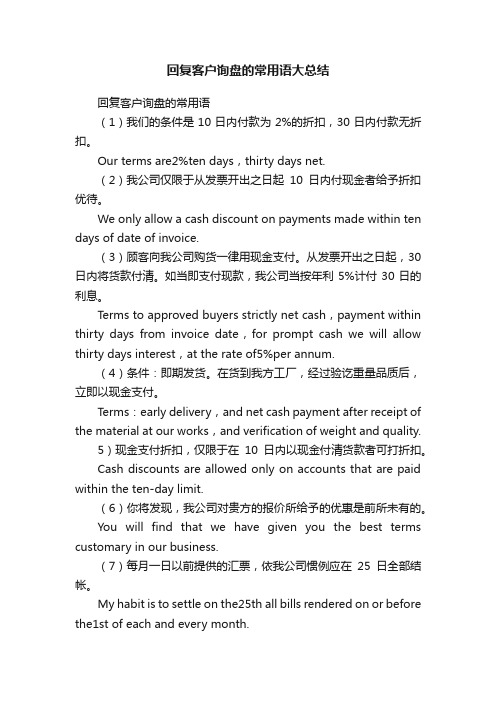 回复客户询盘的常用语大总结

回复客户询盘的常用语

（1）我们的条件是 10 日内付款为 2%的折扣，30 日内付款无折扣。

Our terms are2%ten days，thirty days net.

（2）我公司仅限于从发票开出之日起 10 日内付现金者给予折扣优待。

We only allow a cash discount on payments made within ten days of date of invoice.

（3）顾客向我公司购货一律用现金支付。从发票开出之日起，30 日内将货款付清。如当即支付现款，我公司当按年利 5%计付 30 日的利息。

Terms to approved buyers strictly net cash，payment within thirty days from invoice date，for prompt cash we will allow thirty days interest，at the rate of5%per annum.

（4）条件：即期发货。在货到我方工厂，经过验讫重量品质后，立即以现金支付。

Terms：early delivery，and net cash payment after receipt of the material at our works，and verification of weight and quality.

5）现金支付折扣，仅限于在 10 日内以现金付清货款者可打折扣。

Cash discounts are allowed only on accounts that are paid within the ten-day limit.

（6）你将发现，我公司对贵方的报价所给予的优惠是前所未有的。

You will find that we have given you the best terms customary in our business.

（7）每月一日以前提供的汇票，依我公司惯例应在 25 日全部结帐。

My habit is to settle on the25th all bills rendered on or before the1st of each and every month.